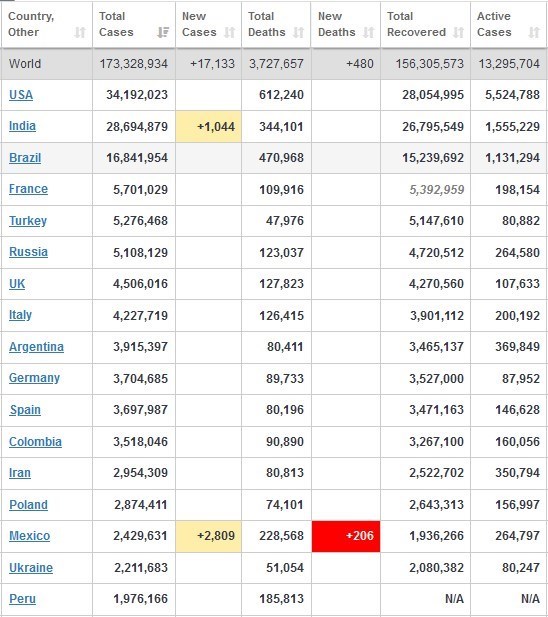 | Country, Other | Total Cases | New Cases | Total Deaths | New Deaths | Total Recovered | Active Cases |
|---|---|---|---|---|---|---|
| World | 173,328,934 | +17,133 | 3,727,657 | +480 | 156,305,573 | 13,295,704 |
| USA | 34,192,023 | | 612,240 | | 28,054,995 | 5,524,788 |
| India | 28,694,879 | +1,044 | 344,101 | | 26,795,549 | 1,555,229 |
| Brazil | 16,841,954 | | 470,968 | | 15,239,692 | 1,131,294 |
| France | 5,701,029 | | 109,916 | | 5,392,959 | 198,154 |
| Turkey | 5,276,468 | | 47,976 | | 5,147,610 | 80,882 |
| Russia | 5,108,129 | | 123,037 | | 4,720,512 | 264,580 |
| UK | 4,506,016 | | 127,823 | | 4,270,560 | 107,633 |
| Italy | 4,227,719 | | 126,415 | | 3,901,112 | 200,192 |
| Argentina | 3,915,397 | | 80,411 | | 3,465,137 | 369,849 |
| Germany | 3,704,685 | | 89,733 | | 3,527,000 | 87,952 |
| Spain | 3,697,987 | | 80,196 | | 3,471,163 | 146,628 |
| Colombia | 3,518,046 | | 90,890 | | 3,267,100 | 160,056 |
| Iran | 2,954,309 | | 80,813 | | 2,522,702 | 350,794 |
| Poland | 2,874,411 | | 74,101 | | 2,643,313 | 156,997 |
| Mexico | 2,429,631 | +2,809 | 228,568 | +206 | 1,936,266 | 264,797 |
| Ukraine | 2,211,683 | | 51,054 | | 2,080,382 | 80,247 |
| Peru | 1,976,166 | | 185,813 | | N/A | N/A |